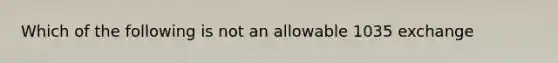 Which of the following is not an allowable 1035 exchange